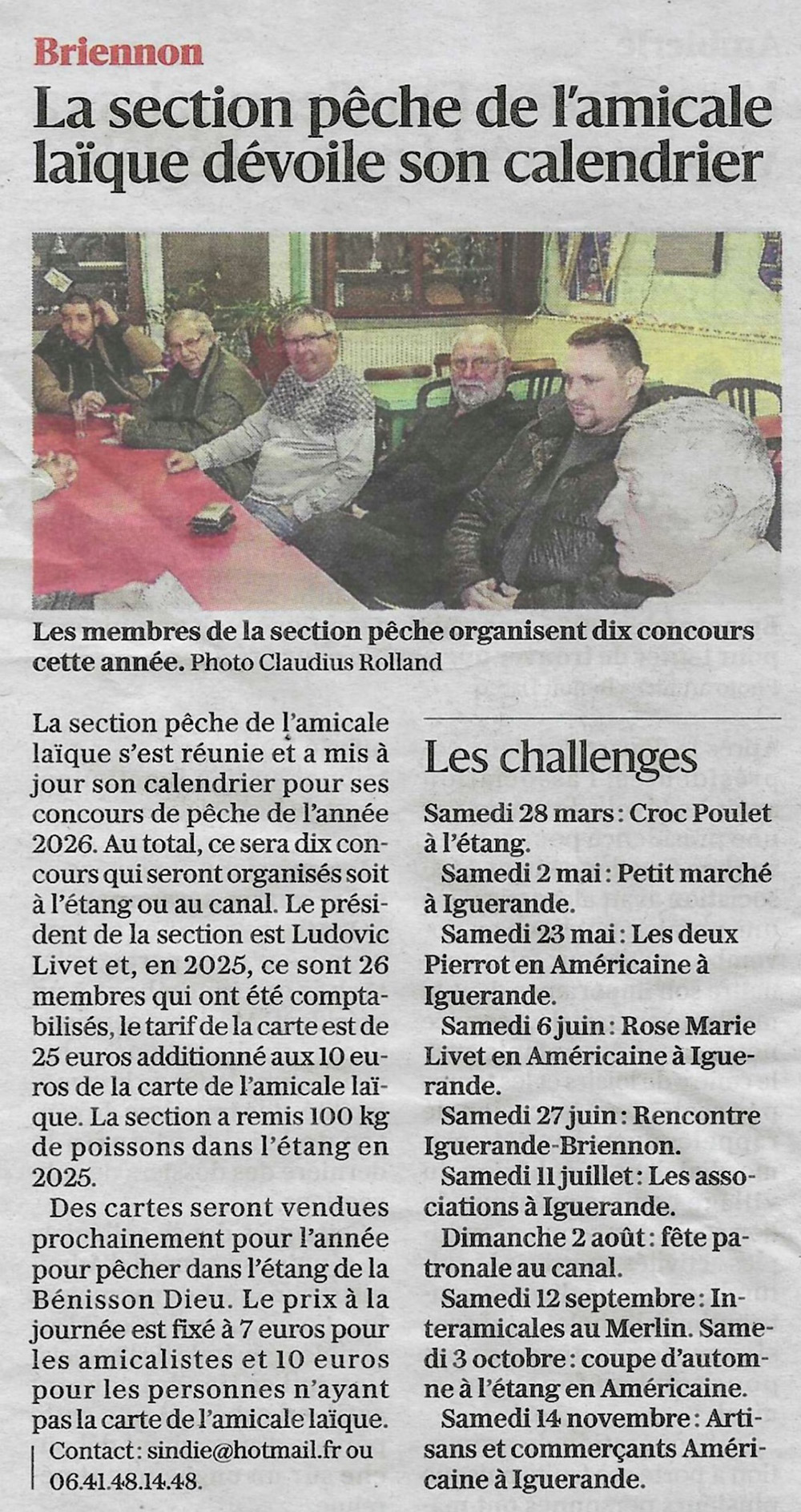 Briennon

La section pêche de l'amicale laïque dévoile son calendrier

Les membres de la section pêche organisent dix concours cette année. Photo Claudius Rolland

La section pêche de l'amicale laïque s'est réunie et a mis à jour son calendrier pour ses concours de pêche de l'année 2026. Au total, ce sera dix concours qui seront organisés soit à l'étang ou au canal. Le président de la section est Ludovic Livet et, en 2025, ce sont 26 membres qui ont été comptabilisés, le tarif de la carte est de 25 euros additionné aux 10 euros de la carte de l'amicale laïque. La section a remis 100 kg de poissons dans l'étang en 2025.

Des cartes seront vendues prochainement pour l'année pour pêcher dans l'étang de la Bénisson Dieu. Le prix à la journée est fixé à 7 euros pour les amicalistes et 10 euros pour les personnes n'ayant pas la carte de l'amicale laïque.

Contact : sindie@hotmail.fr ou 06.41.48.14.48.

Les challenges

Samedi 28 mars : Croc Poulet à l'étang.

Samedi 2 mai : Petit marché à Iguerande.

Samedi 23 mai : Les deux Pierrot en Américaine à Iguerande.

Samedi 6 juin : Rose Marie Livet en Américaine à Iguerande.

Samedi 27 juin : Rencontre Iguerande-Briennon.

Samedi 11 juillet : Les associations à Iguerande.

Dimanche 2 août : fête patronale au canal.

Samedi 12 septembre : Interamicales au Merlin. Samedi 3 octobre : coupe d'automne à l'étang en Américaine.

Samedi 14 novembre : Artisans et commerçants Américaine à Iguerande.